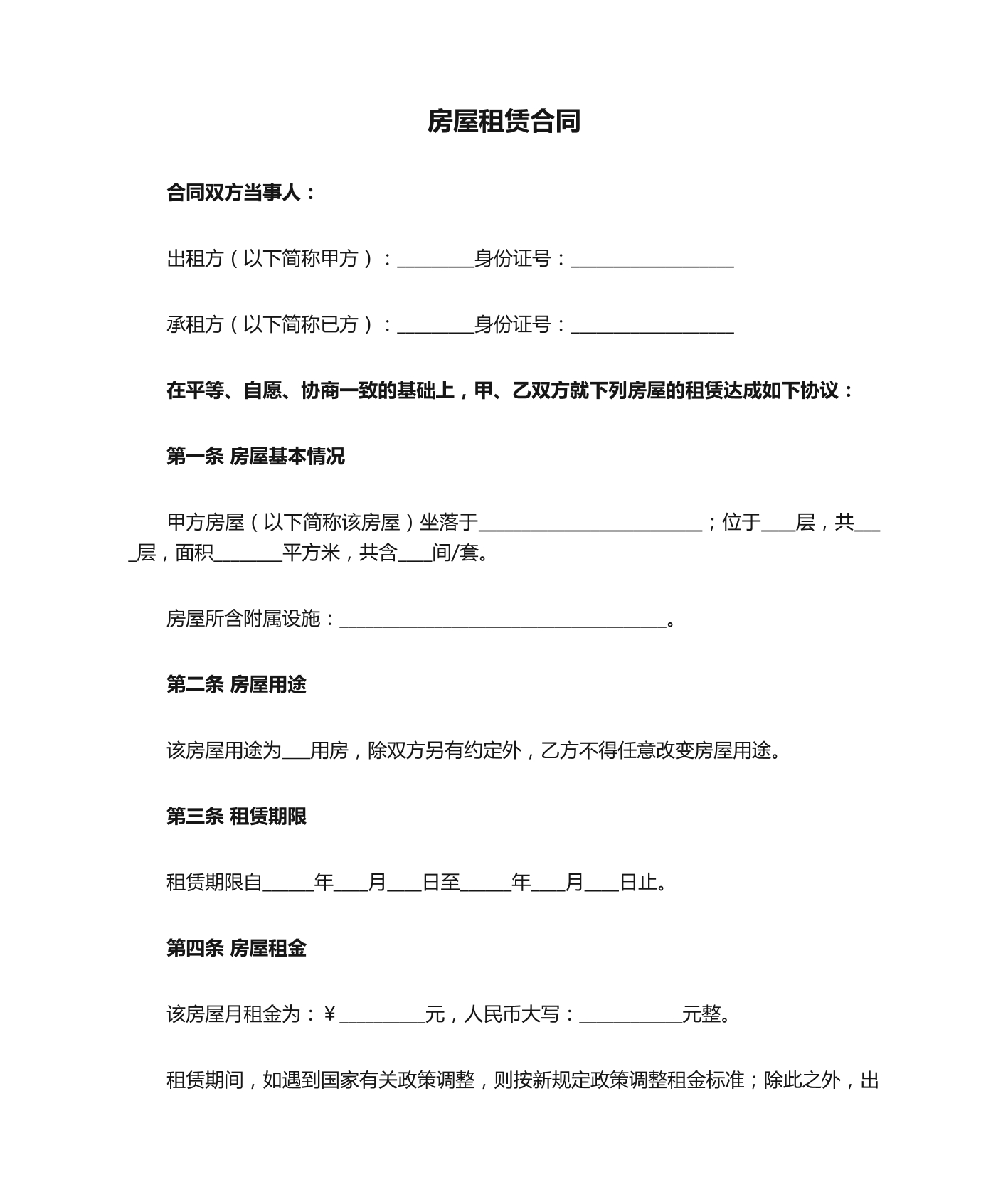 房屋租赁合同

合同双方当事人：

出租方（以下简称甲方）：____身份证号：____

承租方（以下简称已方）：____身份证号：____

在平等、自愿、协商一致的基础上，甲、乙双方就下列房屋的租赁达成如下协议：

第一条 房屋基本情况

甲方房屋（以下简称该房屋）坐落于____；位于____层，共____层，面积____平方米，共含____间/套。

房屋所含附属设施：____。

第二条 房屋用途

该房屋用途为____用房，除双方另有约定外，乙方不得任意改变房屋用途。

第三条 租赁期限

租赁期限自____年____月____日至____年____月____日止。

第四条 房屋租金

该房屋月租金为：￥____元，人民币大写：____元整。

租赁期间，如遇到国家有关政策调整，则按新规定政策调整租金标准；除此之外，出